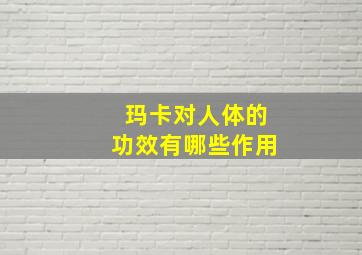 玛卡对人体的
功效有哪些作用